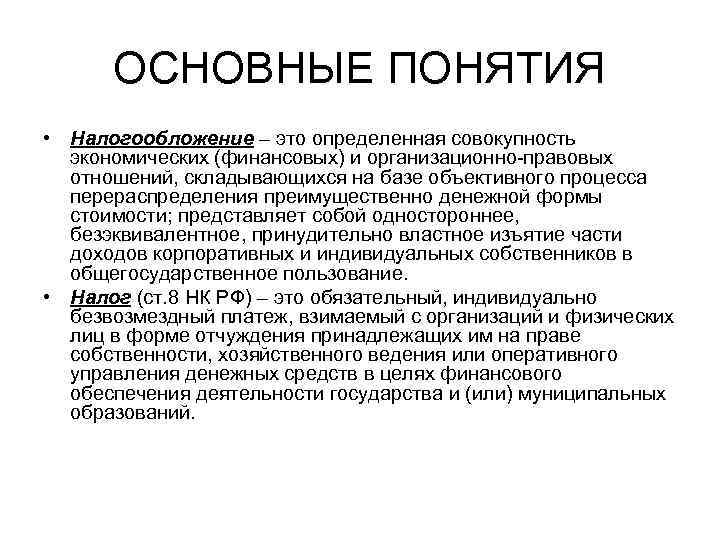 ОСНОВНЫЕ ПОНЯТИЯ

• Налогообложение – это определенная совокупность экономических (финансовых) и организационно-правовых отношений, складывающихся на базе объективного процесса перераспределения преимущественно денежной формы стоимости; представляет собой одностороннее, безэквивалентное, принудительно властное изъятие части доходов корпоративных и индивидуальных собственников в общегосударственное пользование.

• Налог (ст.8 НК РФ) – это обязательный, индивидуально безвозмездный платеж, взимаемый с организаций и физических лиц в форме отчуждения принадлежащих им на праве собственности, хозяйственного ведения или оперативного управления денежных средств в целях финансового обеспечения деятельности государства и (или) муниципальных образований.